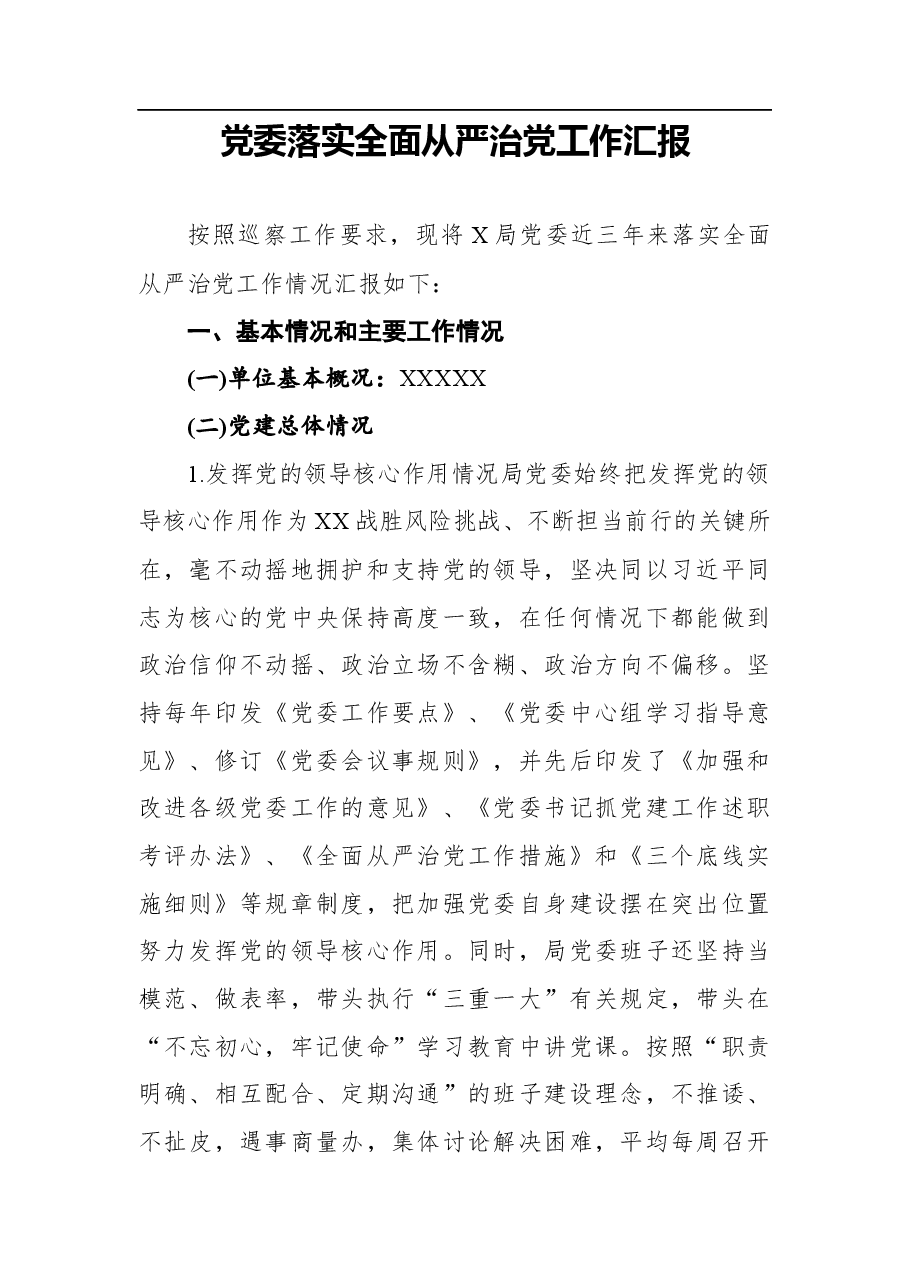 党委落实全面从严治党工作汇报

按照巡察工作要求，现将X局党委近三年来落实全面从严治党工作情况汇报如下：

一、基本情况和主要工作情况

(一)单位基本概况：XXXXX

(二)党建总体情况

1.发挥党的领导核心作用情况局党委始终把发挥党的领导核心作用作为XX战胜风险挑战、不断担当前行的关键所在，毫不动摇地拥护和支持党的领导，坚决同以习近平同志为核心的党中央保持高度一致，在任何情况下都能做到政治信仰不动摇、政治立场不含糊、政治方向不偏移。坚持每年印发《党委工作要点》、《党委中心组学习指导意见》、修订《党委会议事规则》，并先后印发了《加强和改进各级党委工作的意见》、《党委书记抓党建工作述职考评办法》、《全面从严治党工作措施》和《三个底线实施细则》等规章制度，把加强党委自身建设摆在突出位置努力发挥党的领导核心作用。同时，局党委班子还坚持当模范、做表率，带头执行“三重一大”有关规定，带头在“不忘初心，牢记使命”学习教育中讲党课。按照“职责明确、相互配合、定期沟通”的班子建设理念，不推诿、不扯皮，遇事商量办，集体讨论解决困难，平均每周召开